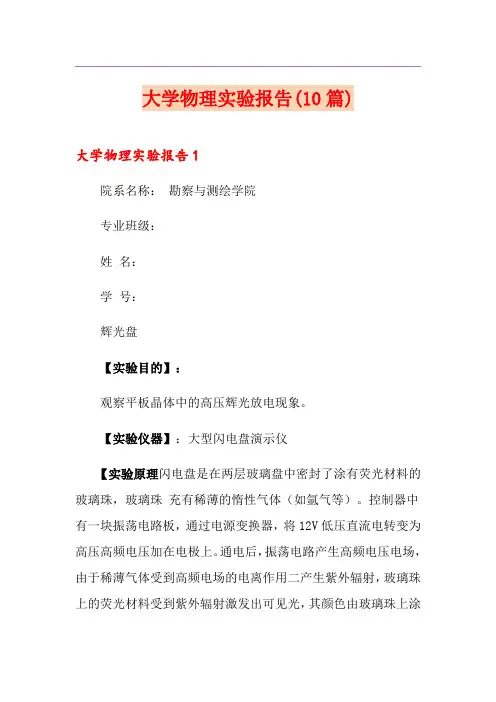 大学物理实验报告(10篇)

大学物理实验报告1

院系名称： 勘察与测绘学院

专业班级：

姓 名：

学 号：

辉光盘

【实验目的】：

观察平板晶体中的高压辉光放电现象。

【实验仪器】：大型闪电盘演示仪

【实验原理闪电盘是在两层玻璃盘中密封了涂有荧光材料的玻璃珠，玻璃珠 充有稀薄的惰性气体（如氩气等）。控制器中有一块振荡电路板，通过电源变换器，将12V低压直流电转变为高压高频电压加在电极上。通电后，振荡电路产生高频电压电场，由于稀薄气体受到高频电场的电离作用二产生紫外辐射，玻璃珠上的荧光材料受到紫外辐射激发出可见光，其颜色由玻璃珠上涂